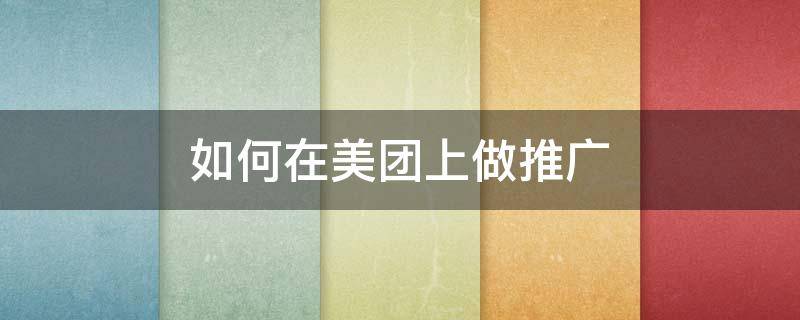 如何在美团上做推广